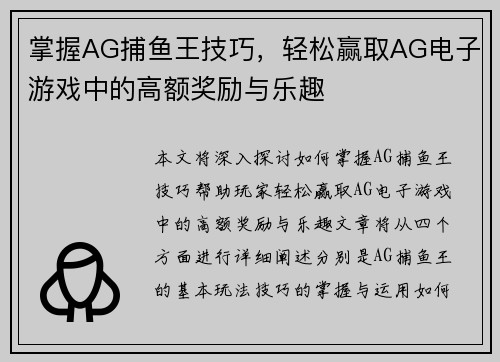 掌握AG捕鱼王技巧，轻松赢取AG电子游戏中的高额奖励与乐趣

本文将深入探讨如何掌握AG捕鱼王技巧帮助玩家轻松赢取AG电子游戏中的高额奖励与乐趣文章将从四个方面进行详细阐述分别是AG捕鱼王的基本玩法技巧的掌握与运用如何